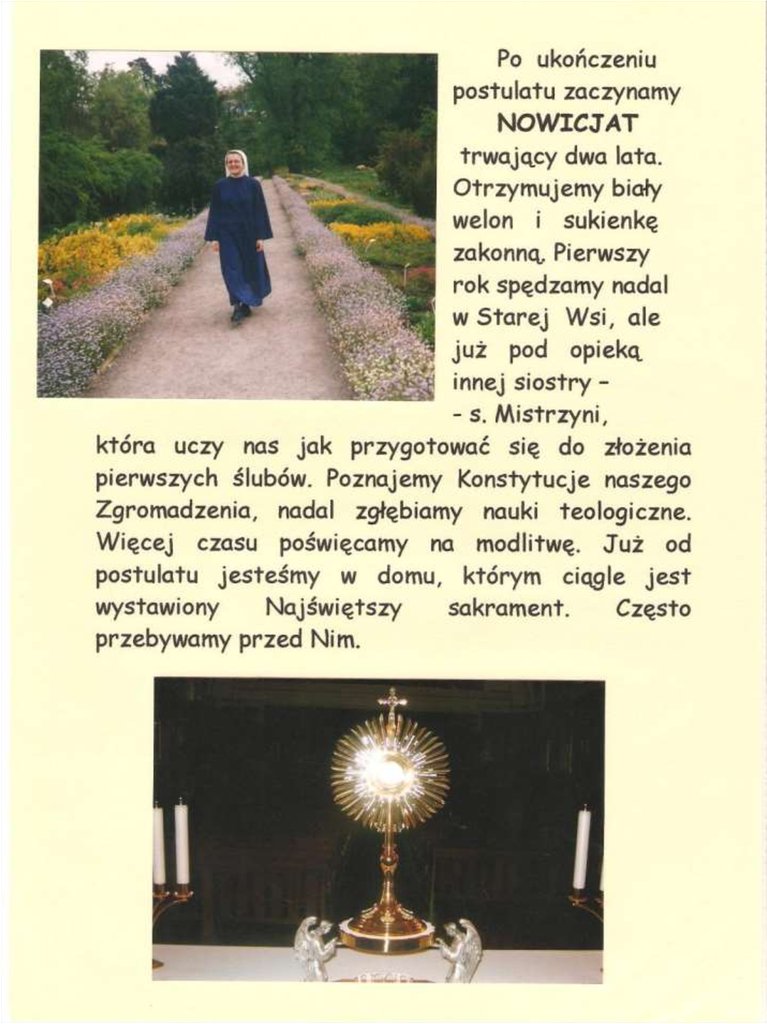 Po ukończeniu postulatu zaczynamy

NOWICJAT

trwający dwa lata. Otrzymujemy biały welon i sukienkę zakonną. Pierwszy rok spędzamy nadal w Starej Wsi, ale już pod opieką innej siostry – - s. Mistrzyni, która uczy nas jak przygotować się do złożenia pierwszych ślubów. Poznajemy Konstytucje naszego Zgromadzenia, nadal zgłębiamy nauki teologiczne. Więcej czasu poświęcamy na modlitwę. Już od postulatu jesteśmy w domu, którym ciągle jest wystawiony Najświętszy sakrament. Często przebywamy przed Nim.